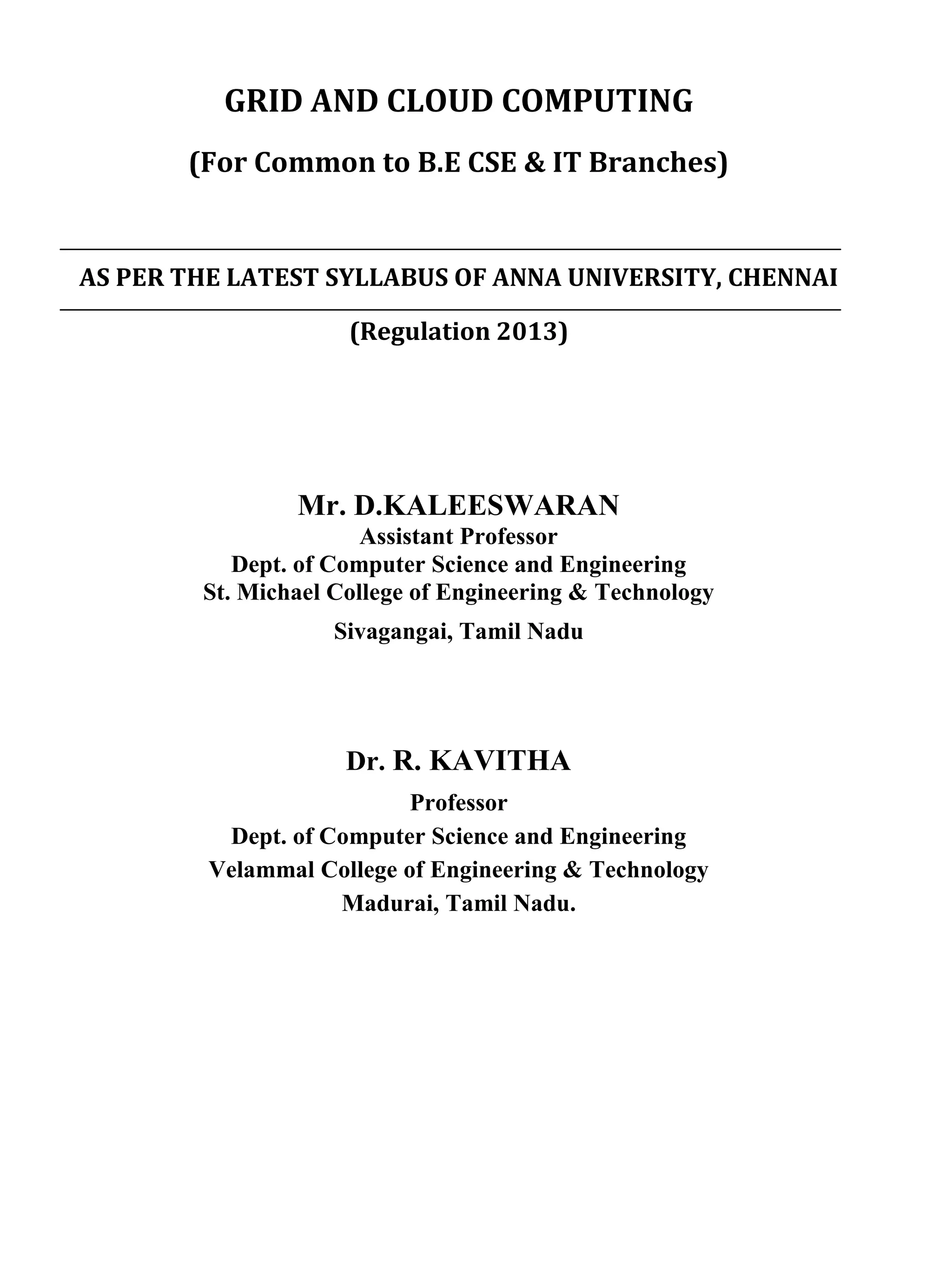 GRID AND CLOUD COMPUTING

(For Common to B.E CSE & IT Branches)

AS PER THE LATEST SYLLABUS OF ANNA UNIVERSITY, CHENNAI

(Regulation 2013)

Mr. D.KALEESWARAN
Assistant Professor
Dept. of Computer Science and Engineering
St. Michael College of Engineering & Technology
Sivagangai, Tamil Nadu

Dr. R. KAVITHA
Professor
Dept. of Computer Science and Engineering
Velammal College of Engineering & Technology
Madurai, Tamil Nadu.